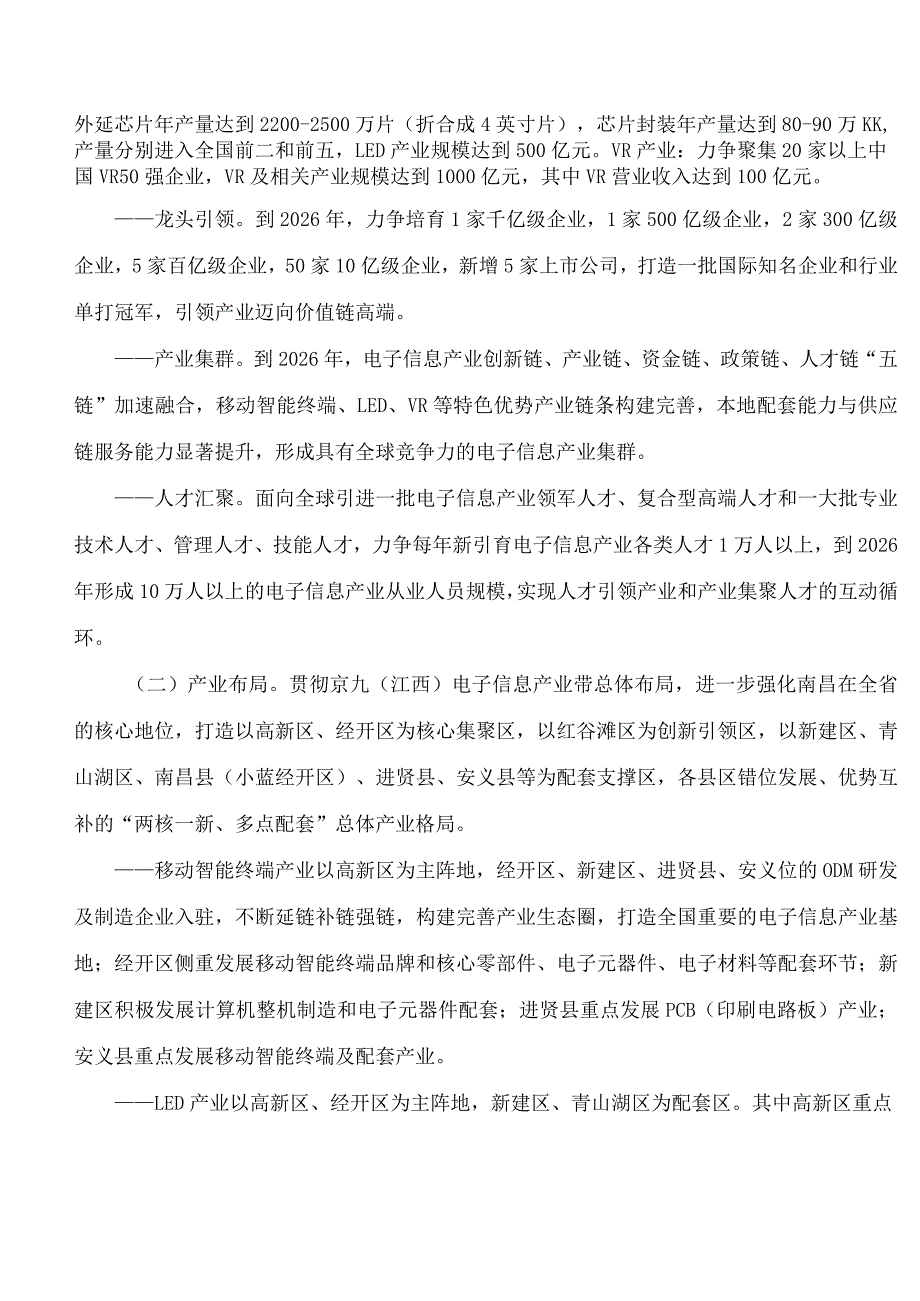 外延芯片年产量达到2200-2500万片（折合成4英寸片），芯片封装年产量达到80-90万KK，产量分别进入全国前二和前五，LED产业规模达到500亿元。VR产业：力争聚集20家以上中国VR50强企业，VR及相关产业规模达到1000亿元，其中VR营业收入达到100亿元。

——龙头引领。到2026年，力争培育1家千亿级企业，1家500亿级企业，2家300亿级企业，5家百亿级企业，50家10亿级企业，新增5家上市公司，打造一批国际知名企业和行业单打冠军，引领产业迈向价值链高端。

——产业集群。到2026年，电子信息产业创新链、产业链、资金链、政策链、人才链“五链”加速融合，移动智能终端、LED、VR等特色优势产业链条构建完善，本地配套能力与供应链服务能力显著提升，形成具有全球竞争力的电子信息产业集群。

——人才汇聚。面向全球引进一批电子信息产业领军人才、复合型高端人才和一大批专业技术人才、管理人才、技能人才，力争每年新引育电子信息产业各类人才1万人以上，到2026年形成10万人以上的电子信息产业从业人员规模，实现人才引领产业和产业集聚人才的互动循环。

（二）产业布局。贯彻京九（江西）电子信息产业带总体布局，进一步强化南昌在全省的核心地位，打造以高新区、经开区为核心集聚区，以红谷滩区为创新引领区，以新建区、青山湖区、南昌县（小蓝经开区）、进贤县、安义县等为配套支撑区，各县区错位发展、优势互补的“两核一新、多点配套”总体产业格局。

——移动智能终端产业以高新区为主阵地，经开区、新建区、进贤县、安义位的ODM研发及制造企业入驻，不断延链补链强链，构建完善产业生态圈，打造全国重要的电子信息产业基地；经开区侧重发展移动智能终端品牌和核心零部件、电子元器件、电子材料等配套环节；新建区积极发展计算机整机制造和电子元器件配套；进贤县重点发展PCB（印刷电路板）产业；安义县重点发展移动智能终端及配套产业。

——LED产业以高新区、经开区为主阵地，新建区、青山湖区为配套区。其中高新区重点